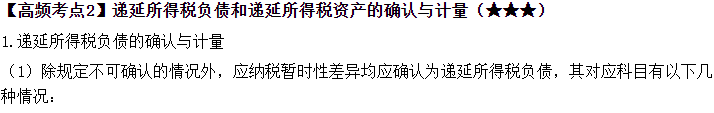 【高频考点2】递延所得税负债和递延所得税资产的确认与计量（★★★）

1.递延所得税负债的确认与计量

（1）除规定不可确认的情况外，应纳税暂时性差异均应确认为递延所得税负债，其对应科目有以下几种情况：